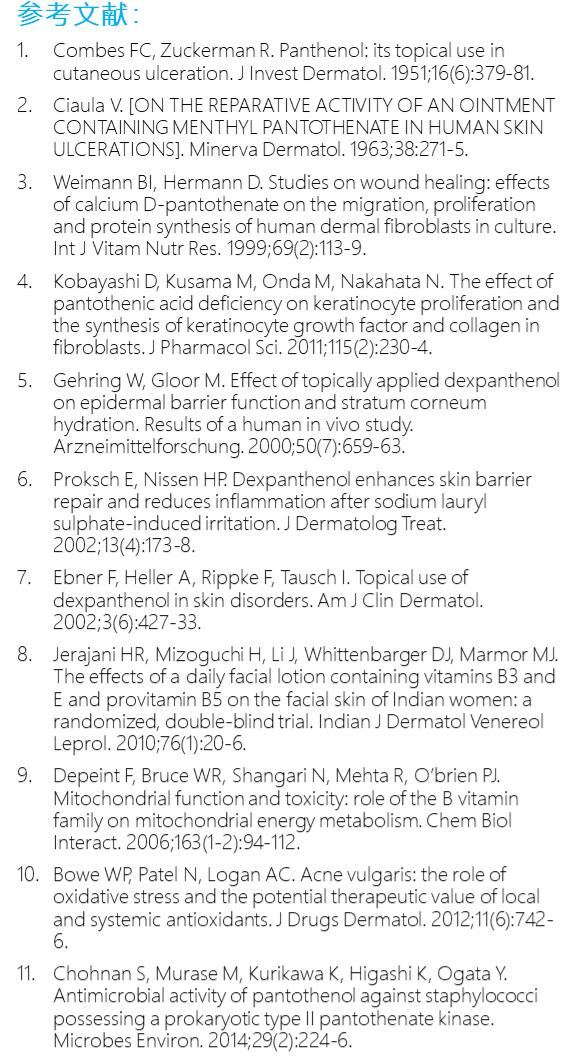 参考文献：

1. Combes FC, Zuckerman R. Panthenol: its topical use in cutaneous ulceration. J Invest Dermatol. 1951;16(6):379-81.

2. Ciaula V. [ON THE REPARATIVE ACTIVITY OF AN OINTMENT CONTAINING MENTHYL PANTOTHENATE IN HUMAN SKIN ULCERATIONS]. Minerva Dermatol. 1963;38:271-5.

3. Weimann BI, Hermann D. Studies on wound healing: effects of calcium D-pantothenate on the migration, proliferation and protein synthesis of human dermal fibroblasts in culture. Int J Vitam Nutr Res. 1999;69(2):113-9.

4. Kobayashi D, Kusama M, Onda M, Nakahata N. The effect of pantothenic acid deficiency on keratinocyte proliferation and the synthesis of keratinocyte growth factor and collagen in fibroblasts. J Pharmacol Sci. 2011;115(2):230-4.

5. Gehring W, Gloor M. Effect of topically applied dexpanthenol on epidermal barrier function and stratum corneum hydration. Results of a human in vivo study. Arzneimittelforschung. 2000;50(7):659-63.

6. Proksch E, Nissen HP. Dexpanthenol enhances skin barrier repair and reduces inflammation after sodium lauryl sulphate-induced irritation. J Dermatolog Treat. 2002;13(4):173-8.

7. Ebner F, Heller A, Rippke F, Tausch I. Topical use of dexpanthenol in skin disorders. Am J Clin Dermatol. 2002;3(6):427-33.

8. Jerajani HR, Mizoguchi H, Li J, Whittenbarger DJ, Marmor MJ. The effects of a daily facial lotion containing vitamins B3 and E and provitamin B5 on the facial skin of Indian women: a randomized, double-blind trial. Indian J Dermatol Venereol Leprol. 2010;76(1):20-6.

9. Depeint F, Bruce WR, Shangari N, Mehta R, O'brien PJ. Mitochondrial function and toxicity: role of the B vitamin family on mitochondrial energy metabolism. Chem Biol Interact. 2006;163(1-2):94-112.

10. Bowe WP, Patel N, Logan AC. Acne vulgaris: the role of oxidative stress and the potential therapeutic value of local and systemic antioxidants. J Drugs Dermatol. 2012;11(6):742-6.

11. Chohnan S, Murase M, Kurikawa K, Higashi K, Ogata Y. Antimicrobial activity of pantothenol against staphylococci possessing a prokaryotic type II pantothenate kinase. Microbes Environ. 2014;29(2):224-6.